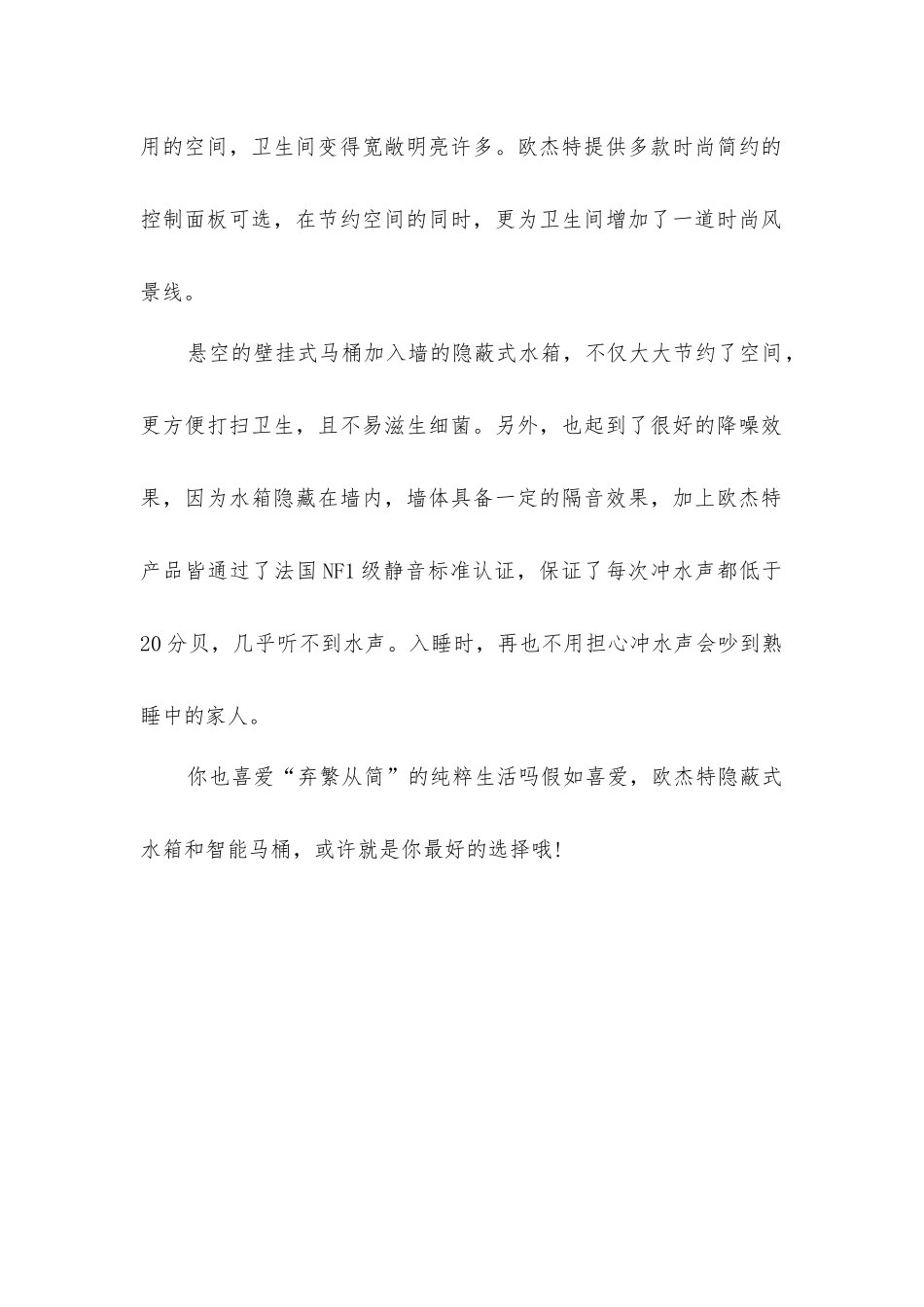 用的空间，卫生间变得宽敞明亮许多。欧杰特提供多款时尚简约的控制面板可选，在节约空间的同时，更为卫生间增加了一道时尚风景线。

悬空的壁挂式马桶加入墙的隐蔽式水箱，不仅大大节约了空间，更方便打扫卫生，且不易滋生细菌。另外，也起到了很好的降噪效果，因为水箱隐藏在墙内，墙体具备一定的隔音效果，加上欧杰特产品皆通过了法国NF1级静音标准认证，保证了每次冲水声都低于20分贝，几乎听不到水声。入睡时，再也不用担心冲水声会吵到熟睡中的家人。

你也喜爱“弃繁从简”的纯粹生活吗假如喜爱，欧杰特隐蔽式水箱和智能马桶，或许就是你最好的选择哦!